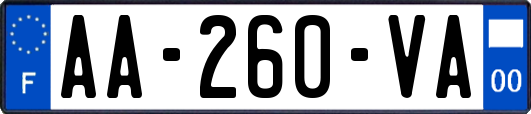 F
AA-260-VA
00